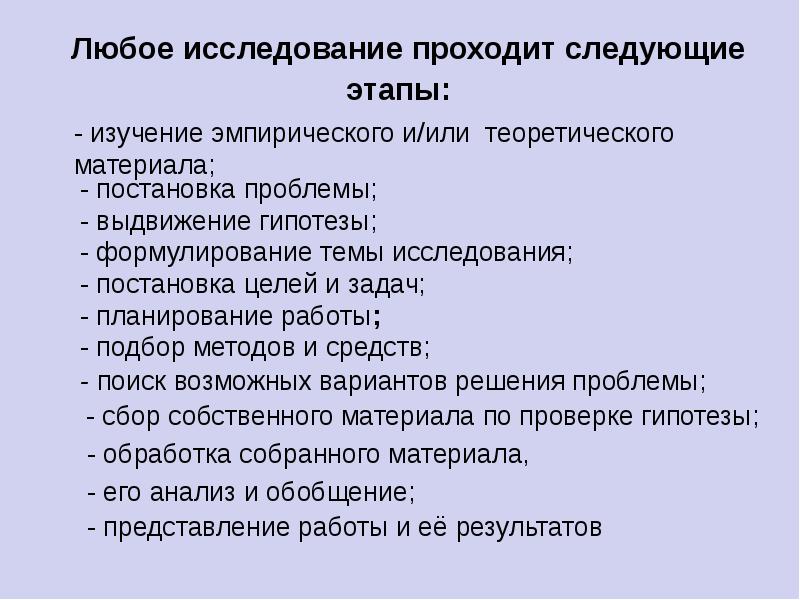 Любое исследование проходит следующие этапы:

- изучение эмпирического и/или теоретического материала;
- постановка проблемы;
- выдвижение гипотезы;
- формулирование темы исследования;
- постановка целей и задач;
- планирование работы;
- подбор методов и средств;
- поиск возможных вариантов решения проблемы;
- сбор собственного материала по проверке гипотезы;
- обработка собранного материала,
- его анализ и обобщение;
- представление работы и её результатов